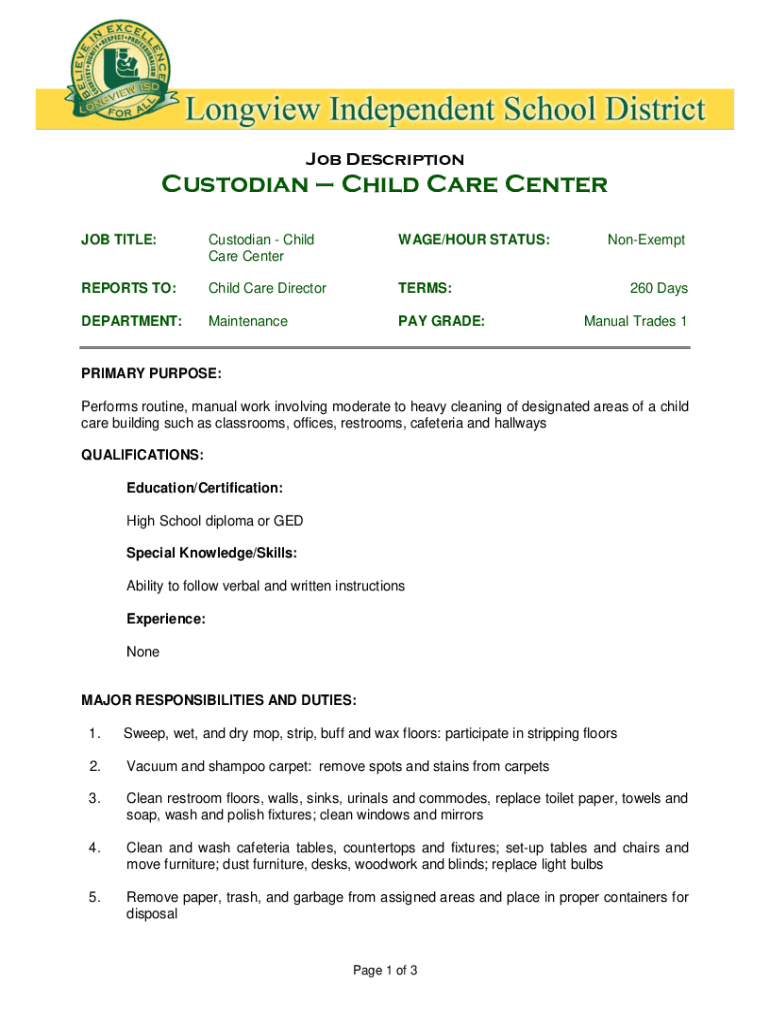 BELIEVE IN EXCELLENCE
LONGVIEW ISD
FOR ALL

Longview Independent School District

Job Description

Custodian – Child Care Center

| JOB TITLE: | Custodian - Child Care Center | WAGE/HOUR STATUS: | Non-Exempt |
|---|---|---|---|
| REPORTS TO: | Child Care Director | TERMS: | 260 Days |
| DEPARTMENT: | Maintenance | PAY GRADE: | Manual Trades 1 |

PRIMARY PURPOSE:

Performs routine, manual work involving moderate to heavy cleaning of designated areas of a child care building such as classrooms, offices, restrooms, cafeteria and hallways

QUALIFICATIONS:

Education/Certification:

High School diploma or GED

Special Knowledge/Skills:

Ability to follow verbal and written instructions

Experience:

None

MAJOR RESPONSIBILITIES AND DUTIES:

1. Sweep, wet, and dry mop, strip, buff and wax floors: participate in stripping floors

2. Vacuum and shampoo carpet: remove spots and stains from carpets

3. Clean restroom floors, walls, sinks, urinals and commodes, replace toilet paper, towels and soap, wash and polish fixtures; clean windows and mirrors

4. Clean and wash cafeteria tables, countertops and fixtures; set-up tables and chairs and move furniture; dust furniture, desks, woodwork and blinds; replace light bulbs

5. Remove paper, trash, and garbage from assigned areas and place in proper containers for disposal

Page 1 of 3